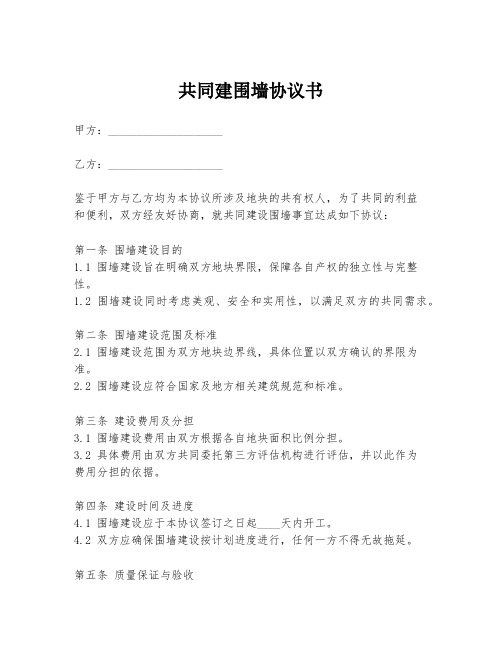 共同建围墙协议书

甲方：____________________

乙方：____________________

鉴于甲方与乙方均为本协议所涉及地块的共有权人，为了共同的利益和便利，双方经友好协商，就共同建设围墙事宜达成如下协议：

第一条 围墙建设目的
1.1 围墙建设旨在明确双方地块界限，保障各自产权的独立性与完整性。
1.2 围墙建设同时考虑美观、安全和实用性，以满足双方的共同需求。

第二条 围墙建设范围及标准
2.1 围墙建设范围为双方地块边界线，具体位置以双方确认的界限为准。
2.2 围墙建设应符合国家及地方相关建筑规范和标准。

第三条 建设费用及分担
3.1 围墙建设费用由双方根据各自地块面积比例分担。
3.2 具体费用由双方共同委托第三方评估机构进行评估，并以此作为费用分担的依据。

第四条 建设时间及进度
4.1 围墙建设应于本协议签订之日起____天内开工。
4.2 双方应确保围墙建设按计划进度进行，任何一方不得无故拖延。

第五条 质量保证与验收